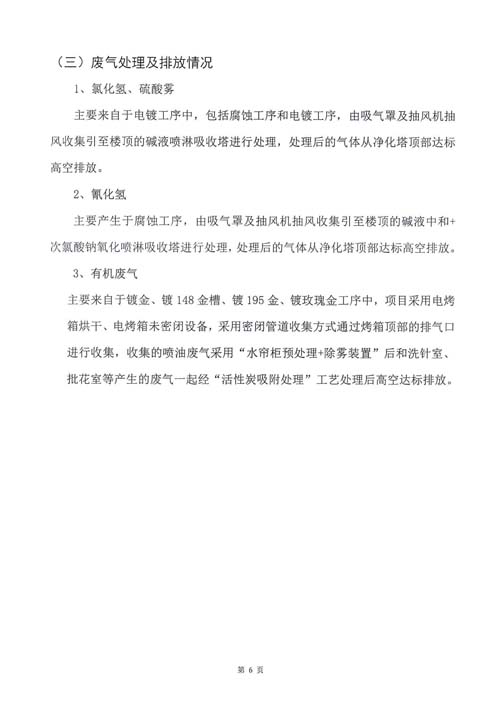 （三）废气处理及排放情况

1、氯化氢、硫酸雾

主要来自于电镀工序中，包括腐蚀工序和电镀工序，由吸气罩及抽风机抽风收集引至楼顶的碱液喷淋吸收塔进行处理，处理后的气体从净化塔顶部达标高空排放。

2、氰化氢

主要产生于腐蚀工序，由吸气罩及抽风机抽风收集引至楼顶的碱液中和+次氯酸钠氧化喷淋吸收塔进行处理，处理后的气体从净化塔顶部达标高空排放。

3、有机废气

主要来自于镀金、镀 148 金槽、镀 195 金、镀玫瑰金工序中，项目采用电烤箱烘干、电烤箱未密闭设备，采用密闭管道收集方式通过烤箱顶部的排气口进行收集，收集的喷油废气采用“水帘柜预处理+除雾装置”后和洗针室、批花室等产生的废气一起经“活性炭吸附处理”工艺处理后高空达标排放。

第 6 页